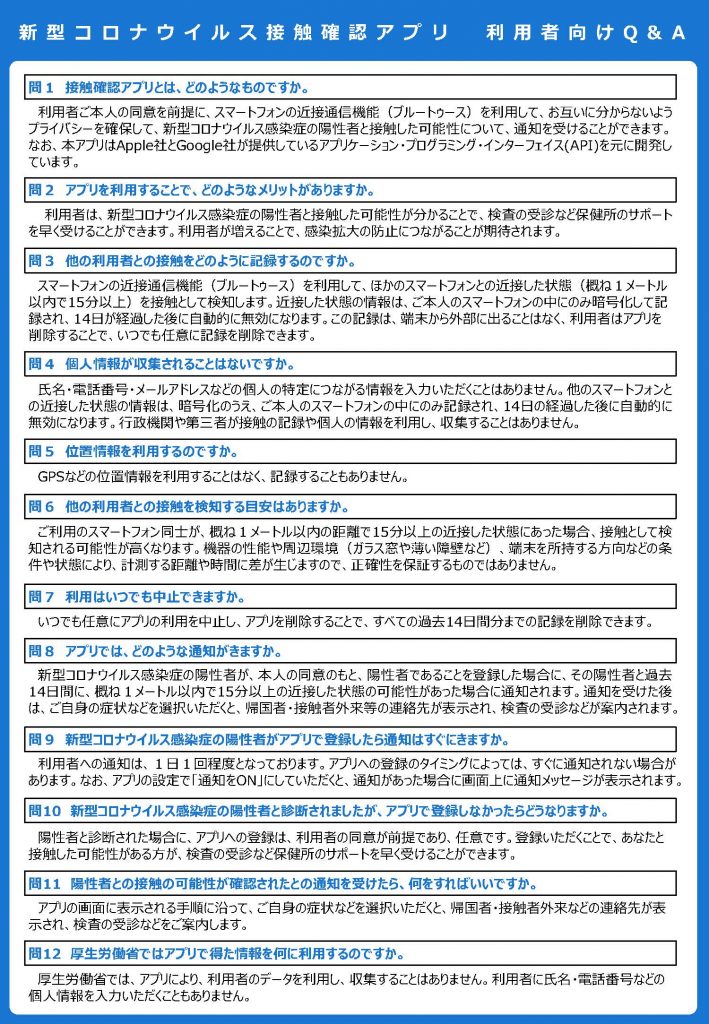 新型コロナウイルス接触確認アプリ　利用者向けQ＆A

問１　接触確認アプリとは、どのようなものですか。

利用者ご本人の同意を前提に、スマートフォンの近接通信機能（ブルートゥース）を利用して、お互いに分からないようプライバシーを確保して、新型コロナウイルス感染症の陽性者と接触した可能性について、通知を受けることができます。なお、本アプリはApple社とGoogle社が提供しているアプリケーション・プログラミング・インターフェイス(API)を元に開発しています。

問２　アプリを利用することで、どのようなメリットがありますか。

利用者は、新型コロナウイルス感染症の陽性者と接触した可能性が分かることで、検査の受診など保健所のサポートを早く受けることができます。利用者が増えることで、感染拡大の防止につながることが期待されます。

問３　他の利用者との接触をどのように記録するのですか。

スマートフォンの近接通信機能（ブルートゥース）を利用して、ほかのスマートフォンとの近接した状態（概ね１メートル以内で15分以上）を接触として検知します。近接した状態の情報は、ご本人のスマートフォンの中にのみ暗号化して記録され、14日が経過した後に自動的に無効になります。この記録は、端末から外部に出ることはなく、利用者はアプリを削除することで、いつでも任意に記録を削除できます。

問４　個人情報が収集されることはないですか。

氏名・電話番号・メールアドレスなどの個人の特定につながる情報を入力いただくことはありません。他のスマートフォンとの近接した状態の情報は、暗号化のうえ、ご本人のスマートフォンの中にのみ記録され、14日の経過した後に自動的に無効になります。行政機関や第三者が接触の記録や個人の情報を利用し、収集することはありません。

問５　位置情報を利用するのですか。

GPSなどの位置情報を利用することはなく、記録することもありません。

問６　他の利用者との接触を検知する目安はありますか。

ご利用のスマートフォン同士が、概ね１メートル以内の距離で15分以上の近接した状態にあった場合、接触として検知される可能性が高くなります。機器の性能や周辺環境（ガラス窓や薄い障壁など）、端末を所持する方向などの条件や状態により、計測する距離や時間に差が生じますので、正確性を保証するものではありません。

問７　利用はいつでも中止できますか。

いつでも任意にアプリの利用を中止し、アプリを削除することで、すべての過去14日間分までの記録を削除できます。

問８　アプリでは、どのような通知がきますか。

新型コロナウイルス感染症の陽性者が、本人の同意のもと、陽性者であることを登録した場合に、その陽性者と過去14日間に、概ね１メートル以内で15分以上の近接した状態の可能性があった場合に通知されます。通知を受けた後は、ご自身の症状などを選択いただくと、帰国者・接触者外来等の連絡先が表示され、検査の受診などが案内されます。

問９　新型コロナウイルス感染症の陽性者がアプリで登録したら通知はすぐにきますか。

利用者への通知は、１日１回程度となっております。アプリへの登録のタイミングによっては、すぐに通知されない場合があります。なお、アプリの設定で「通知をON」にしていただくと、通知があった場合に画面上に通知メッセージが表示されます。

問10　新型コロナウイルス感染症の陽性者と診断されましたが、アプリで登録しなかったらどうなりますか。

陽性者と診断された場合に、アプリへの登録は、利用者の同意が前提であり、任意です。登録いただくことで、あなたと接触した可能性がある方が、検査の受診など保健所のサポートを早く受けることができます。

問11　陽性者との接触の可能性が確認されたとの通知を受けたら、何をすればいいですか。

アプリの画面に表示される手順に沿って、ご自身の症状などを選択いただくと、帰国者・接触者外来などの連絡先が表示され、検査の受診などをご案内します。

問12　厚生労働省ではアプリで得た情報を何に利用するのですか。

厚生労働省では、アプリにより、利用者のデータを利用し、収集することはありません。利用者に氏名・電話番号などの個人情報を入力いただくこともありません。